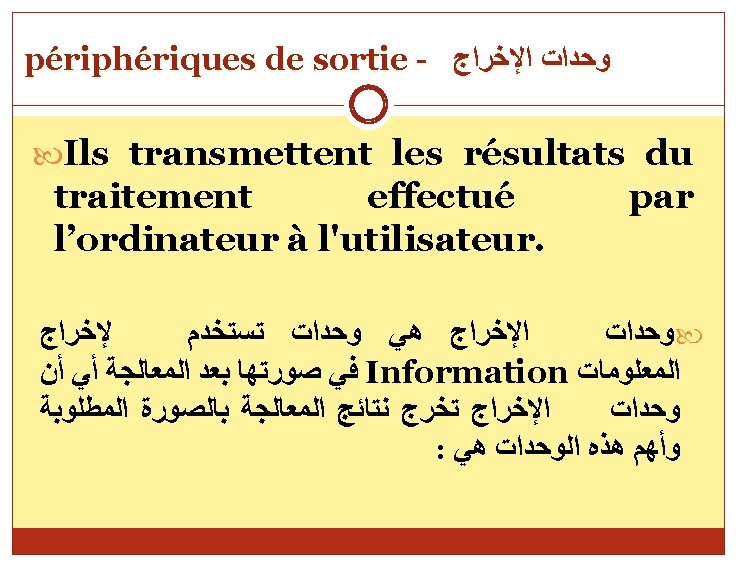 périphériques de sortie - وحدات الإخراج

Ils transmettent les résultats du traitement effectué par l’ordinateur à l'utilisateur.

وحدات الإخراج هي وحدات تستخدم لإخراج المعلومات Information في صورتها بعد المعالجة أي أن وحدات الإخراج تخرج نتائج المعالجة بالصورة المطلوبة وأهم هذه الوحدات هي :